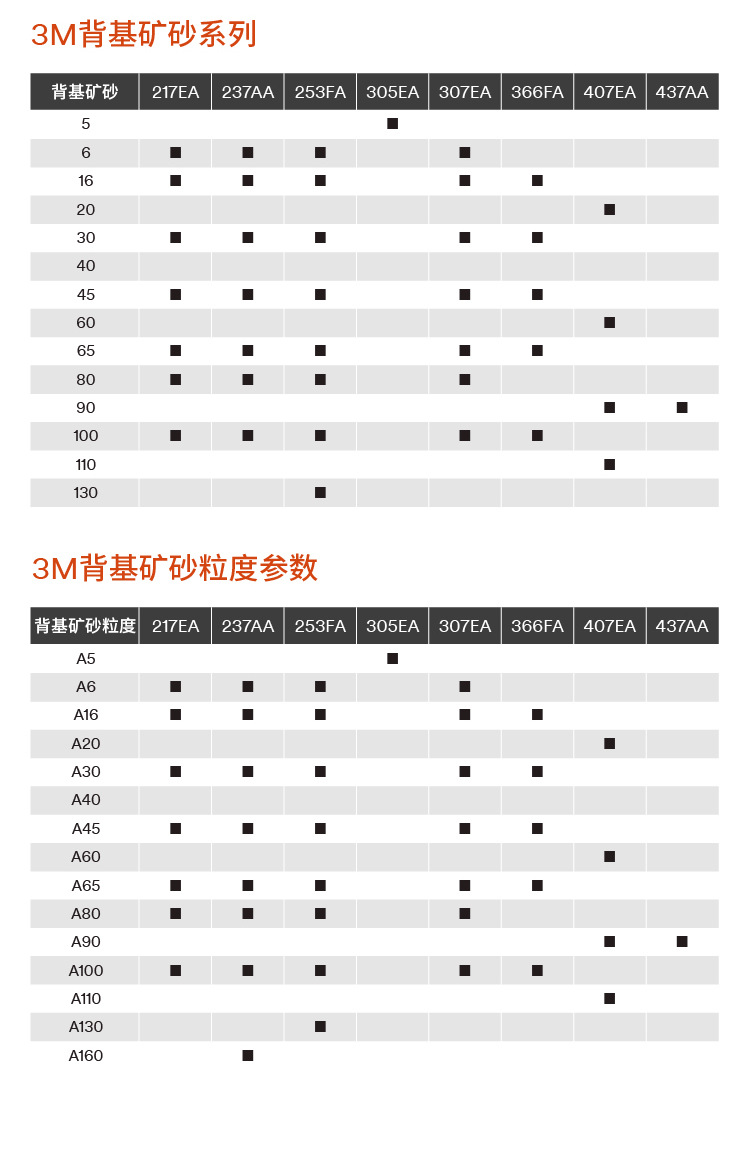 3M背基矿砂系列

| 背基矿砂 | 217EA | 237AA | 253FA | 305EA | 307EA | 366FA | 407EA | 437AA |
|---|---|---|---|---|---|---|---|---|
| 5 | | | | ■ | | | | |
| 6 | ■ | ■ | ■ | | ■ | | | |
| 16 | ■ | ■ | ■ | | ■ | ■ | | |
| 20 | | | | | | | ■ | |
| 30 | ■ | ■ | ■ | | ■ | ■ | | |
| 40 | | | | | | | | |
| 45 | ■ | ■ | ■ | | ■ | ■ | | |
| 60 | | | | | | | ■ | |
| 65 | ■ | ■ | ■ | | ■ | ■ | | |
| 80 | ■ | ■ | ■ | | ■ | | | |
| 90 | | | | | | | ■ | ■ |
| 100 | ■ | ■ | ■ | | ■ | ■ | | |
| 110 | | | | | | | ■ | |
| 130 | | | ■ | | | | | |

3M背基矿砂粒度参数

| 背基矿砂粒度 | 217EA | 237AA | 253FA | 305EA | 307EA | 366FA | 407EA | 437AA |
|---|---|---|---|---|---|---|---|---|
| A5 | | | | ■ | | | | |
| A6 | ■ | ■ | ■ | | ■ | | | |
| A16 | ■ | ■ | ■ | | ■ | ■ | | |
| A20 | | | | | | | ■ | |
| A30 | ■ | ■ | ■ | | ■ | ■ | | |
| A40 | | | | | | | | |
| A45 | ■ | ■ | ■ | | ■ | ■ | | |
| A60 | | | | | | | ■ | |
| A65 | ■ | ■ | ■ | | ■ | ■ | | |
| A80 | ■ | ■ | ■ | | ■ | | | |
| A90 | | | | | | | ■ | ■ |
| A100 | ■ | ■ | ■ | | ■ | ■ | | |
| A110 | | | | | | | ■ | |
| A130 | | | ■ | | | | | |
| A160 | | ■ | | | | | | |